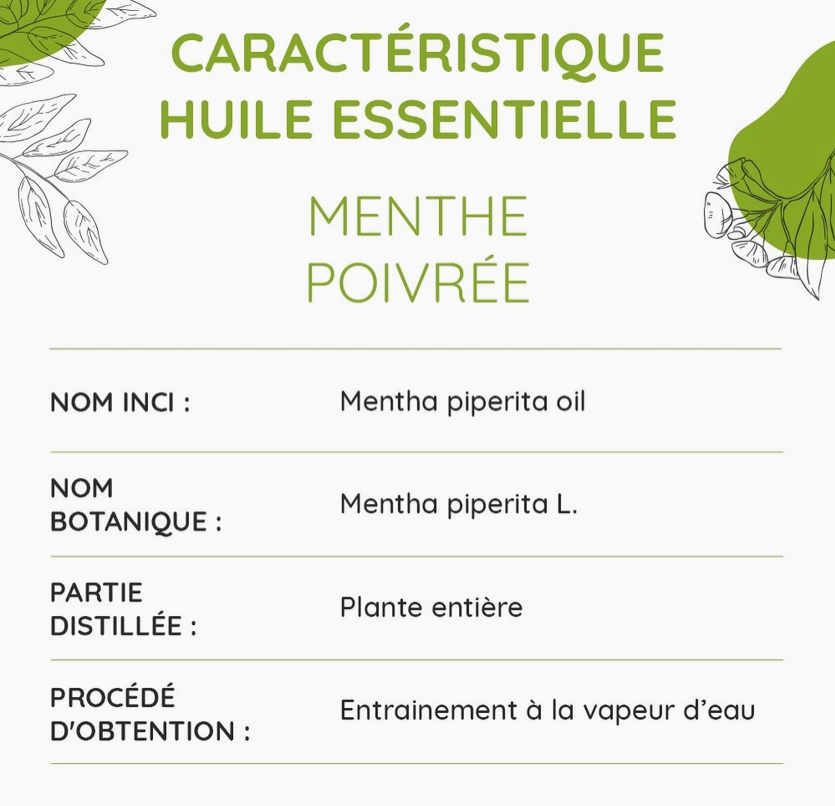 CARACTÉRISTIQUE HUILE ESSENTIELLE

MENTHE POIVRÉE

| | |
|---|---|
| NOM INCI : | Mentha piperita oil |
| NOM BOTANIQUE : | Mentha piperita L. |
| PARTIE DISTILLÉE : | Plante entière |
| PROCÉDÉ D'OBTENTION : | Entrainement à la vapeur d'eau |